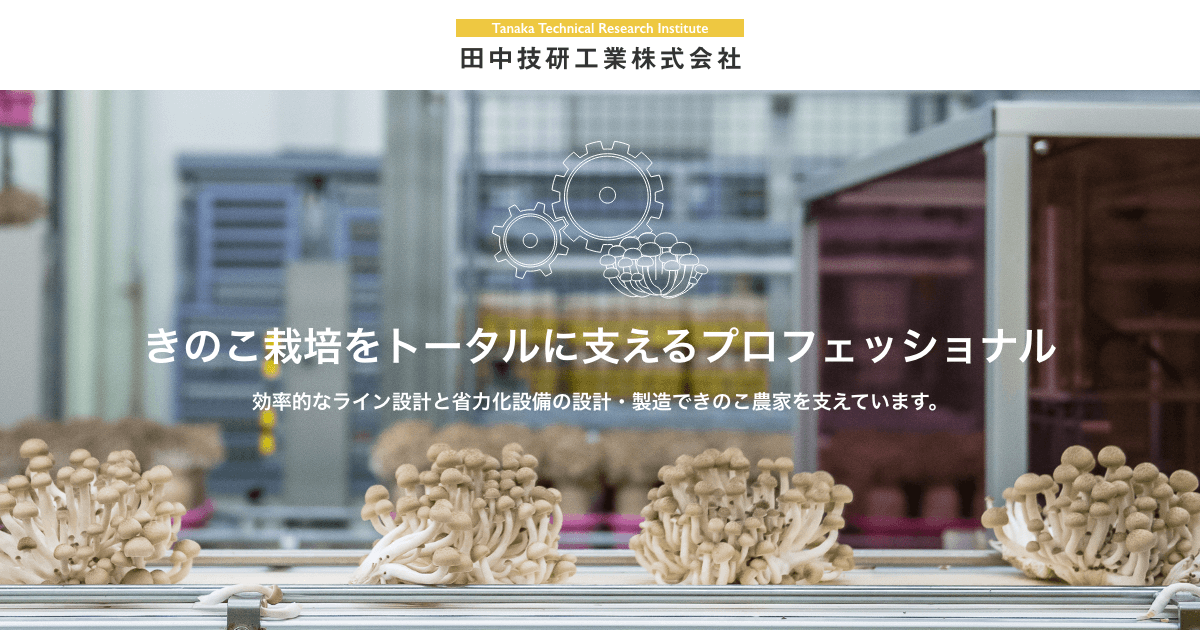 Tanaka Technical Research Institute
田中技研工業株式会社

きのこ栽培をトータルに支えるプロフェッショナル

効率的なライン設計と省力化設備の設計・製造できのこ農家を支えています。